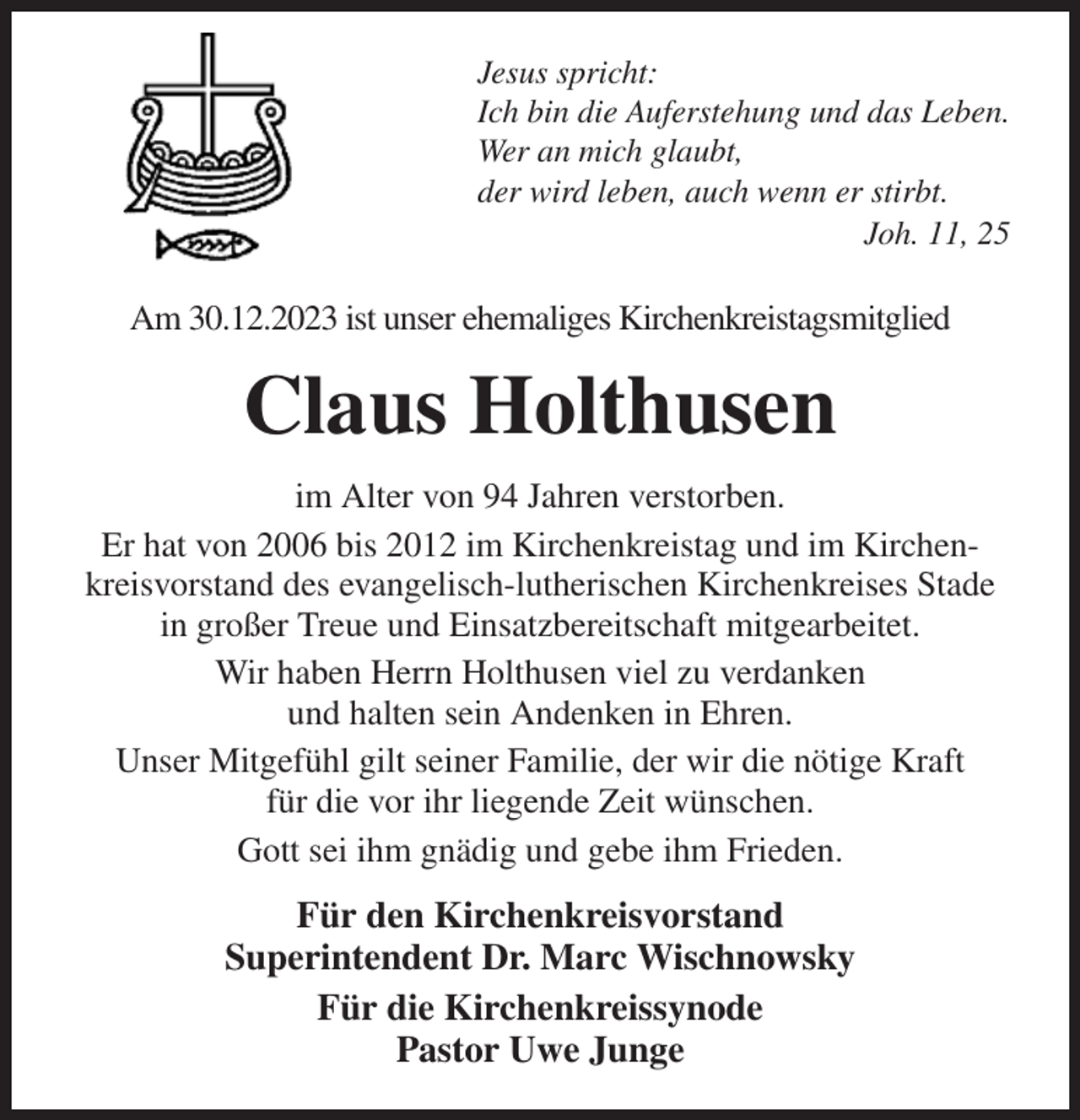 Jesus spricht:
Ich bin die Auferstehung und das Leben.
Wer an mich glaubt,
der wird leben, auch wenn er stirbt.
Joh. 11, 25

Am 30.12.2023 ist unser ehemaliges Kirchenkreistagsmitglied

Claus Holthusen

im Alter von 94 Jahren verstorben.

Er hat von 2006 bis 2012 im Kirchenkreistag und im Kirchenkreisvorstand des evangelisch-lutherischen Kirchenkreises Stade in großer Treue und Einsatzbereitschaft mitgearbeitet.

Wir haben Herrn Holthusen viel zu verdanken und halten sein Andenken in Ehren.

Unser Mitgefühl gilt seiner Familie, der wir die nötige Kraft für die vor ihr liegende Zeit wünschen.

Gott sei ihm gnädig und gebe ihm Frieden.

Für den Kirchenkreisvorstand
Superintendent Dr. Marc Wischnowsky

Für die Kirchenkreissynode
Pastor Uwe Junge